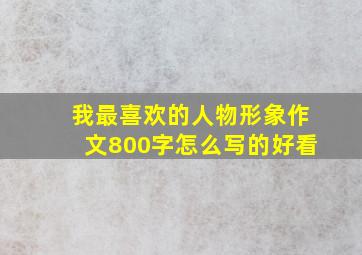 我最喜欢的人物形象作文800字怎么写的好看